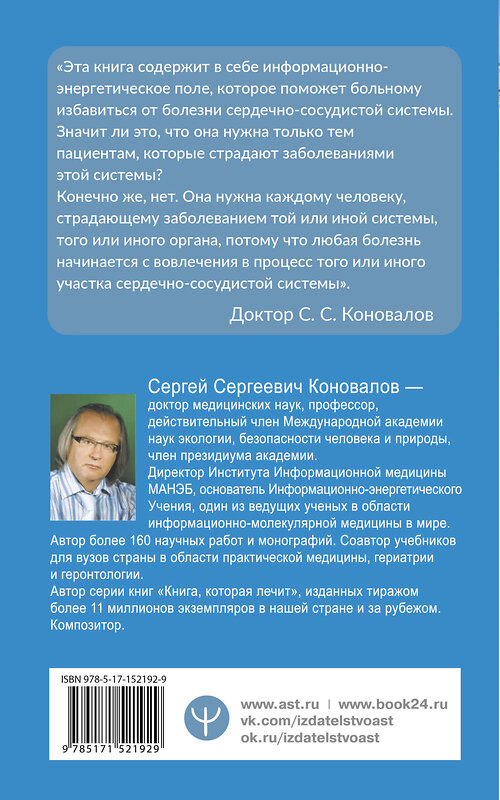 «Эта книга содержит в себе информационно-энергетическое поле, которое поможет больному избавиться от болезни сердечно-сосудистой системы. Значит ли это, что она нужна только тем пациентам, которые страдают заболеваниями этой системы?
Конечно же, нет. Она нужна каждому человеку, страдающему заболеванием той или иной системы, того или иного органа, потому что любая болезнь начинается с вовлечения в процесс того или иного участка сердечно-сосудистой системы».

Доктор С. С. Коновалов

Сергей Сергеевич Коновалов — доктор медицинских наук, профессор, действительный член Международной академии наук экологии, безопасности человека и природы, член президиума академии.
Директор Института Информационной медицины МАНЭБ, основатель Информационно-энергетического Учения, один из ведущих ученых в области информационно-молекулярной медицины в мире.
Автор более 160 научных работ и монографий. Соавтор учебников для вузов страны в области практической медицины, гериатрии и геронтологии.
Автор серии книг «Книга, которая лечит», изданных тиражом более 11 миллионов экземпляров в нашей стране и за рубежом.
Композитор.

ISBN 978-5-17-152192-9

9 785171 521929

www.ast.ru | www.book24.ru
vk.com/izdatelstvoast
ok.ru/izdatelstvoast